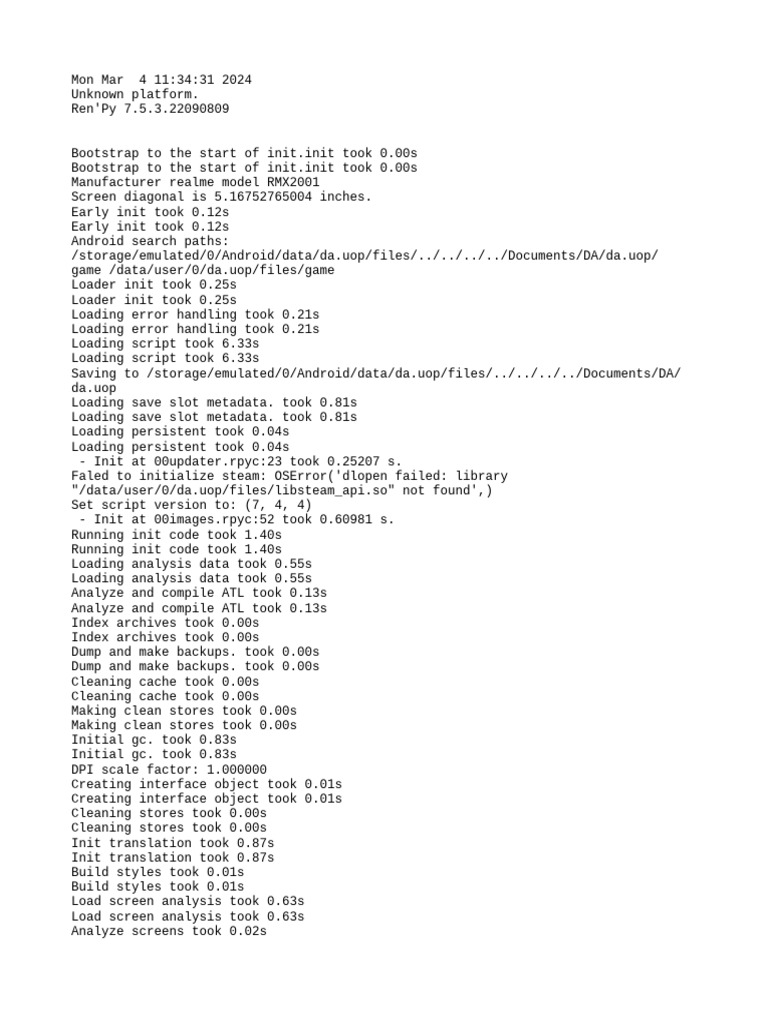 Mon Mar  4 11:34:31 2024
Unknown platform.
Ren'Py 7.5.3.22090809

Bootstrap to the start of init.init took 0.00s
Bootstrap to the start of init.init took 0.00s
Manufacturer realme model RMX2001
Screen diagonal is 5.16752765004 inches.
Early init took 0.12s
Early init took 0.12s
Android search paths:
/storage/emulated/0/Android/data/da.uop/files/../../../../Documents/DA/da.uop/game /data/user/0/da.uop/files/game
Loader init took 0.25s
Loader init took 0.25s
Loading error handling took 0.21s
Loading error handling took 0.21s
Loading script took 6.33s
Loading script took 6.33s
Saving to /storage/emulated/0/Android/data/da.uop/files/../../../../Documents/DA/da.uop
Loading save slot metadata. took 0.81s
Loading save slot metadata. took 0.81s
Loading persistent took 0.04s
Loading persistent took 0.04s
 - Init at 00updater.rpyc:23 took 0.25207 s.
Faled to initialize steam: OSError('dlopen failed: library "/data/user/0/da.uop/files/libsteam_api.so" not found',)
Set script version to: (7, 4, 4)
 - Init at 00images.rpyc:52 took 0.60981 s.
Running init code took 1.40s
Running init code took 1.40s
Loading analysis data took 0.55s
Loading analysis data took 0.55s
Analyze and compile ATL took 0.13s
Analyze and compile ATL took 0.13s
Index archives took 0.00s
Index archives took 0.00s
Dump and make backups. took 0.00s
Dump and make backups. took 0.00s
Cleaning cache took 0.00s
Cleaning cache took 0.00s
Making clean stores took 0.00s
Making clean stores took 0.00s
Initial gc. took 0.83s
Initial gc. took 0.83s
DPI scale factor: 1.000000
Creating interface object took 0.01s
Creating interface object took 0.01s
Cleaning stores took 0.00s
Cleaning stores took 0.00s
Init translation took 0.87s
Init translation took 0.87s
Build styles took 0.01s
Build styles took 0.01s
Load screen analysis took 0.63s
Load screen analysis took 0.63s
Analyze screens took 0.02s